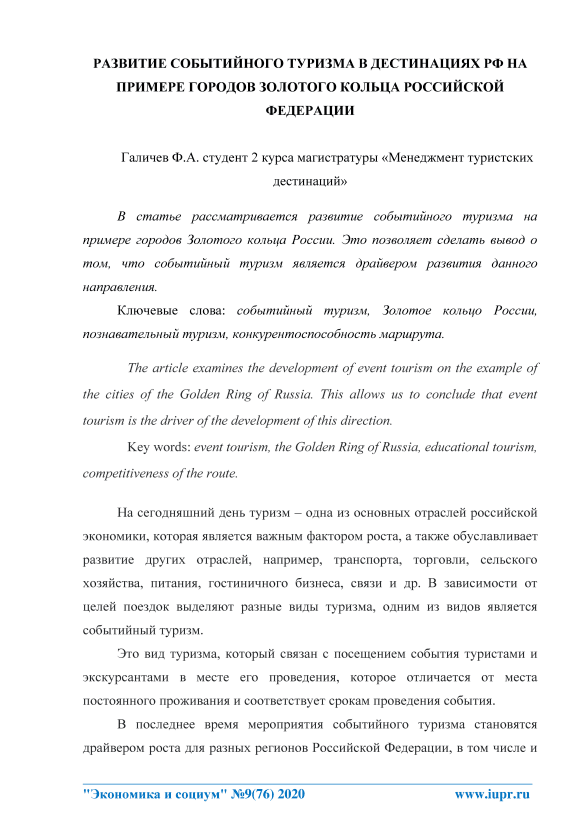 РАЗВИТИЕ СОБЫТИЙНОГО ТУРИЗМА В ДЕСТИНАЦИЯХ РФ НА ПРИМЕРЕ ГОРОДОВ ЗОЛОТОГО КОЛЬЦА РОССИЙСКОЙ ФЕДЕРАЦИИ

Галичев Ф.А. студент 2 курса магистратуры «Менеджмент туристских дестинаций»

В статье рассматривается развитие событийного туризма на примере городов Золотого кольца России. Это позволяет сделать вывод о том, что событийный туризм является драйвером развития данного направления.

Ключевые слова: событийный туризм, Золотое кольцо России, познавательный туризм, конкурентоспособность маршрута.

The article examines the development of event tourism on the example of the cities of the Golden Ring of Russia. This allows us to conclude that event tourism is the driver of the development of this direction.

Key words: event tourism, the Golden Ring of Russia, educational tourism, competitiveness of the route.

На сегодняшний день туризм – одна из основных отраслей российской экономики, которая является важным фактором роста, а также обуславливает развитие других отраслей, например, транспорта, торговли, сельского хозяйства, питания, гостиничного бизнеса, связи и др. В зависимости от целей поездок выделяют разные виды туризма, одним из видов является событийный туризм.

Это вид туризма, который связан с посещением события туристами и экскурсантами в месте его проведения, которое отличается от места постоянного проживания и соответствует срокам проведения события.

В последнее время мероприятия событийного туризма становятся драйвером роста для разных регионов Российской Федерации, в том числе и

"Экономика и социум" №9(76) 2020 www.iupr.ru